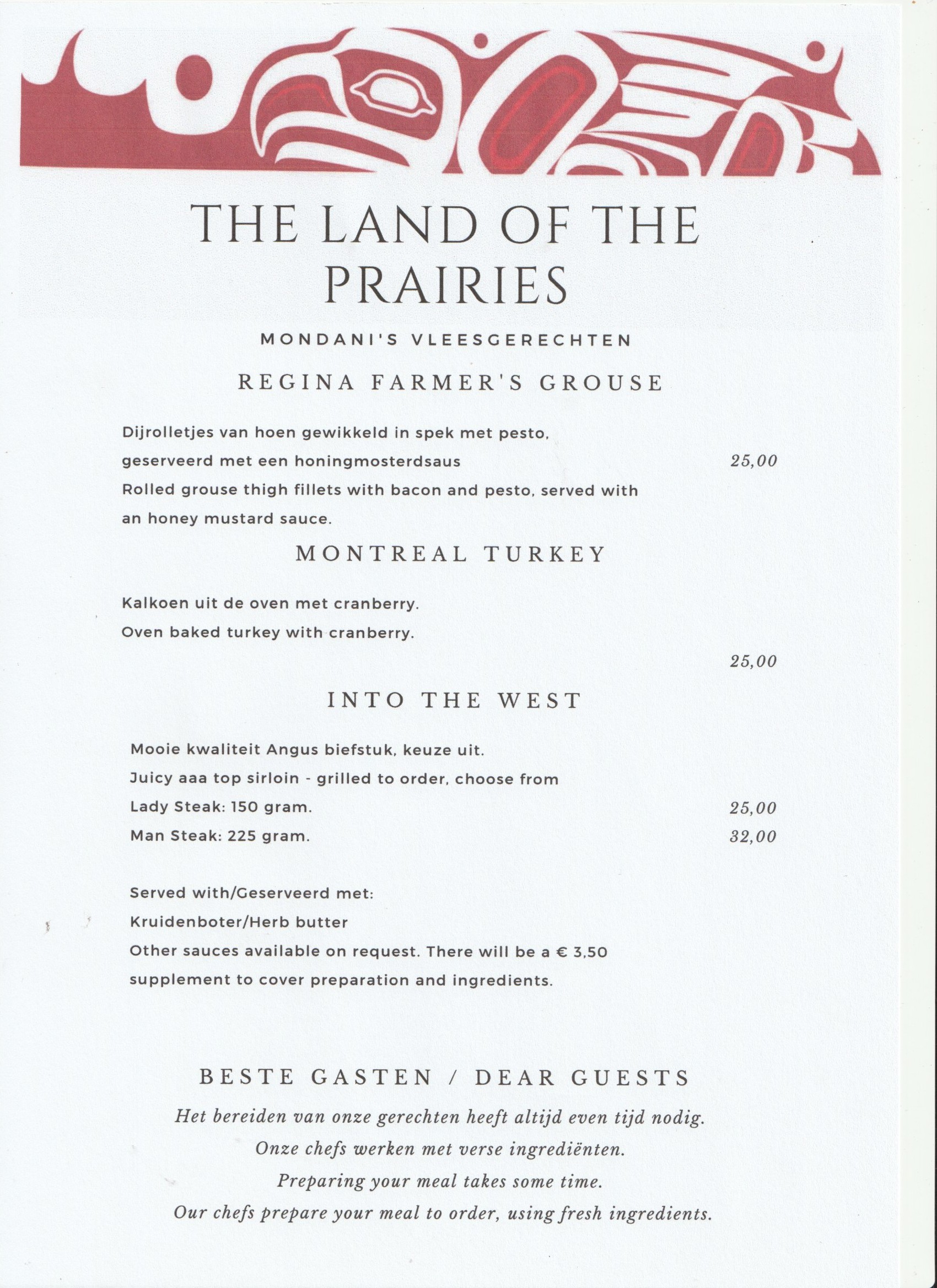 THE LAND OF THE PRAIRIES

MONDANI'S VLEESGERECHTEN

REGINA FARMER'S GROUSE

Dijrolletjes van hoen gewikkeld in spek met pesto, geserveerd met een honingmosterdsaus 25,00
Rolled grouse thigh fillets with bacon and pesto, served with an honey mustard sauce.

MONTREAL TURKEY

Kalkoen uit de oven met cranberry.
Oven baked turkey with cranberry.
25,00

INTO THE WEST

Mooie kwaliteit Angus biefstuk, keuze uit.
Juicy aaa top sirloin - grilled to order, choose from
Lady Steak: 150 gram. 25,00
Man Steak: 225 gram. 32,00

Served with/Geserveerd met:
Kruidenboter/Herb butter
Other sauces available on request. There will be a € 3,50 supplement to cover preparation and ingredients.

BESTE GASTEN / DEAR GUESTS

Het bereiden van onze gerechten heeft altijd even tijd nodig.
Onze chefs werken met verse ingrediënten.
Preparing your meal takes some time.
Our chefs prepare your meal to order, using fresh ingredients.